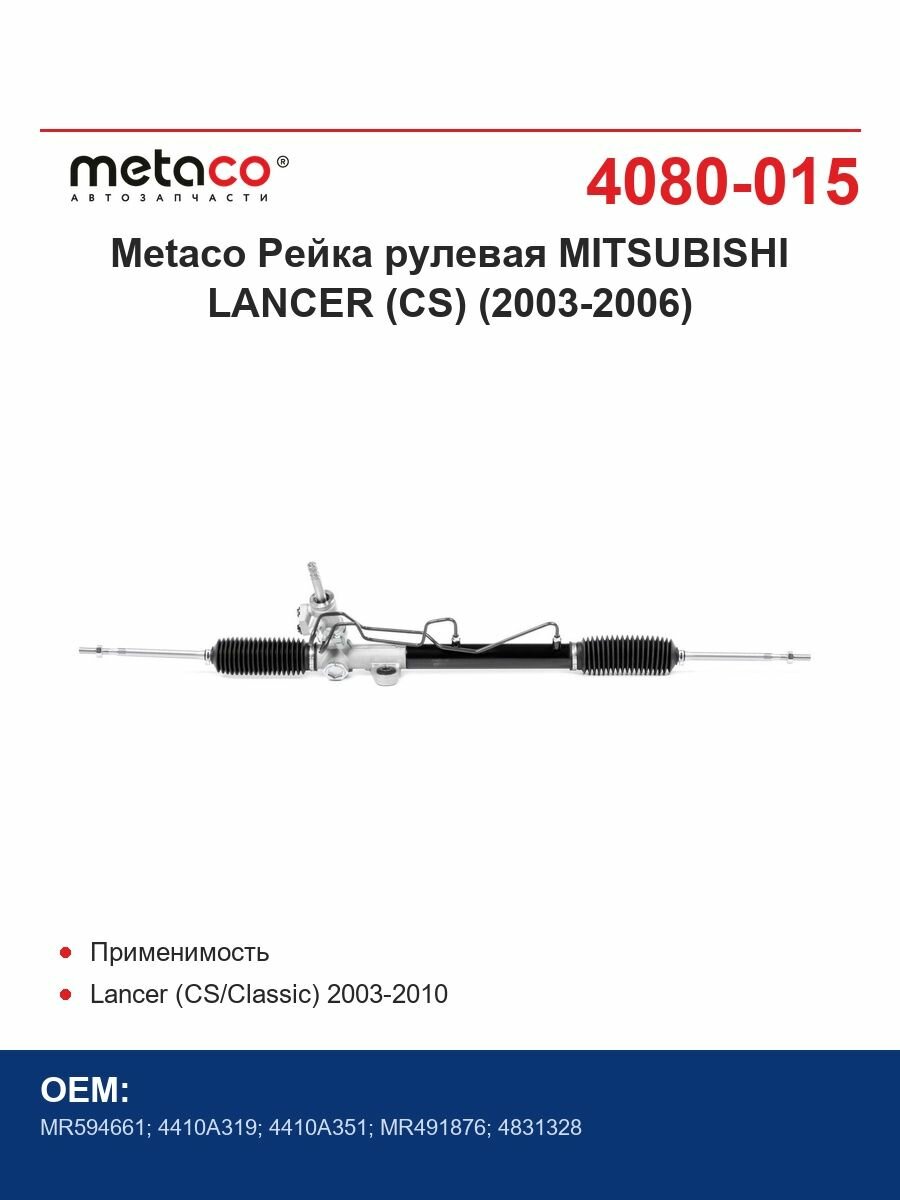 metaco®
АВТОЗАПЧАСТИ

4080-015

Metaco Рейка рулевая MITSUBISHI LANCER (CS) (2003-2006)

Применимость

Lancer (CS/Classic) 2003-2010

OEM:

MR594661; 4410A319; 4410A351; MR491876; 4831328